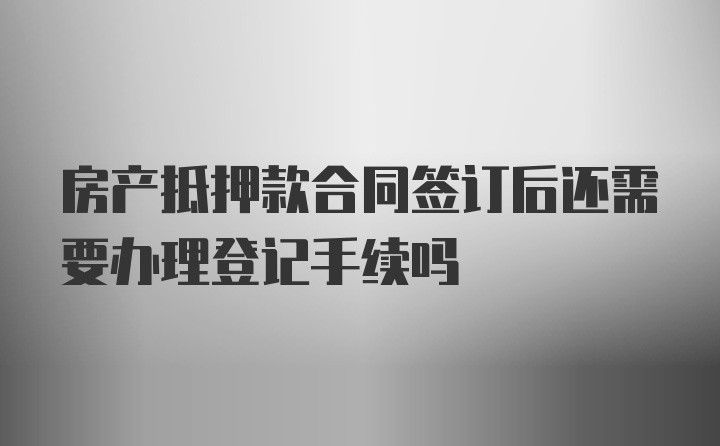 房产抵押款合同签订后还需要办理登记手续吗